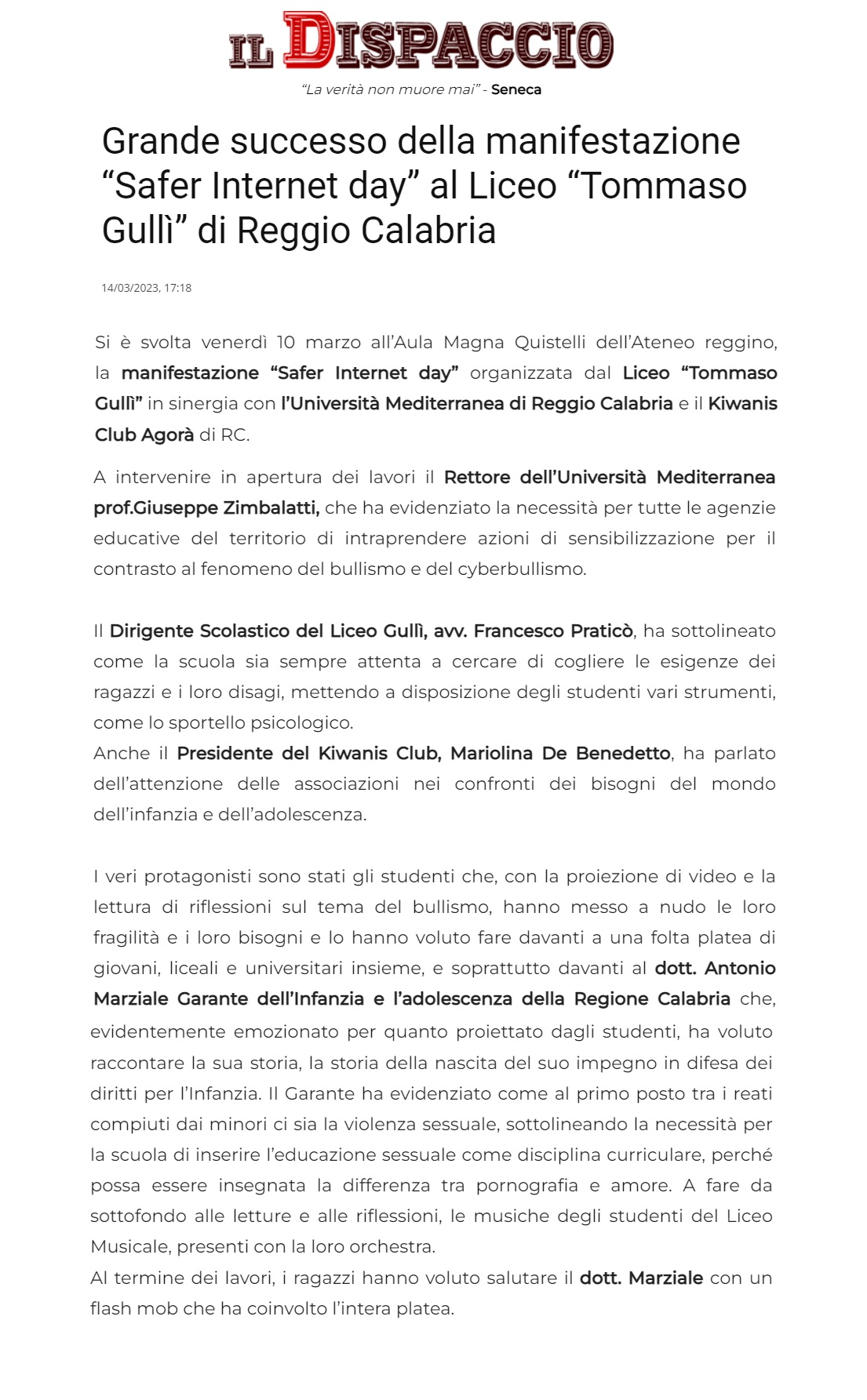 IL DISPACCIO

"La verità non muore mai" - Seneca

Grande successo della manifestazione "Safer Internet day" al Liceo "Tommaso Gullì" di Reggio Calabria

14/03/2023, 17:18

Si è svolta venerdì 10 marzo all'Aula Magna Quistelli dell'Ateneo reggino, la manifestazione "Safer Internet day" organizzata dal Liceo "Tommaso Gullì" in sinergia con l'Università Mediterranea di Reggio Calabria e il Kiwanis Club Agorà di RC.

A intervenire in apertura dei lavori il Rettore dell'Università Mediterranea prof.Giuseppe Zimbalatti, che ha evidenziato la necessità per tutte le agenzie educative del territorio di intraprendere azioni di sensibilizzazione per il contrasto al fenomeno del bullismo e del cyberbullismo.

Il Dirigente Scolastico del Liceo Gullì, avv. Francesco Praticò, ha sottolineato come la scuola sia sempre attenta a cercare di cogliere le esigenze dei ragazzi e i loro disagi, mettendo a disposizione degli studenti vari strumenti, come lo sportello psicologico.
Anche il Presidente del Kiwanis Club, Mariolina De Benedetto, ha parlato dell'attenzione delle associazioni nei confronti dei bisogni del mondo dell'infanzia e dell'adolescenza.

I veri protagonisti sono stati gli studenti che, con la proiezione di video e la lettura di riflessioni sul tema del bullismo, hanno messo a nudo le loro fragilità e i loro bisogni e lo hanno voluto fare davanti a una folta platea di giovani, liceali e universitari insieme, e soprattutto davanti al dott. Antonio Marziale Garante dell'Infanzia e l'adolescenza della Regione Calabria che, evidentemente emozionato per quanto proiettato dagli studenti, ha voluto raccontare la sua storia, la storia della nascita del suo impegno in difesa dei diritti per l'Infanzia. Il Garante ha evidenziato come al primo posto tra i reati compiuti dai minori ci sia la violenza sessuale, sottolineando la necessità per la scuola di inserire l'educazione sessuale come disciplina curriculare, perché possa essere insegnata la differenza tra pornografia e amore. A fare da sottofondo alle letture e alle riflessioni, le musiche degli studenti del Liceo Musicale, presenti con la loro orchestra.
Al termine dei lavori, i ragazzi hanno voluto salutare il dott. Marziale con un flash mob che ha coinvolto l'intera platea.